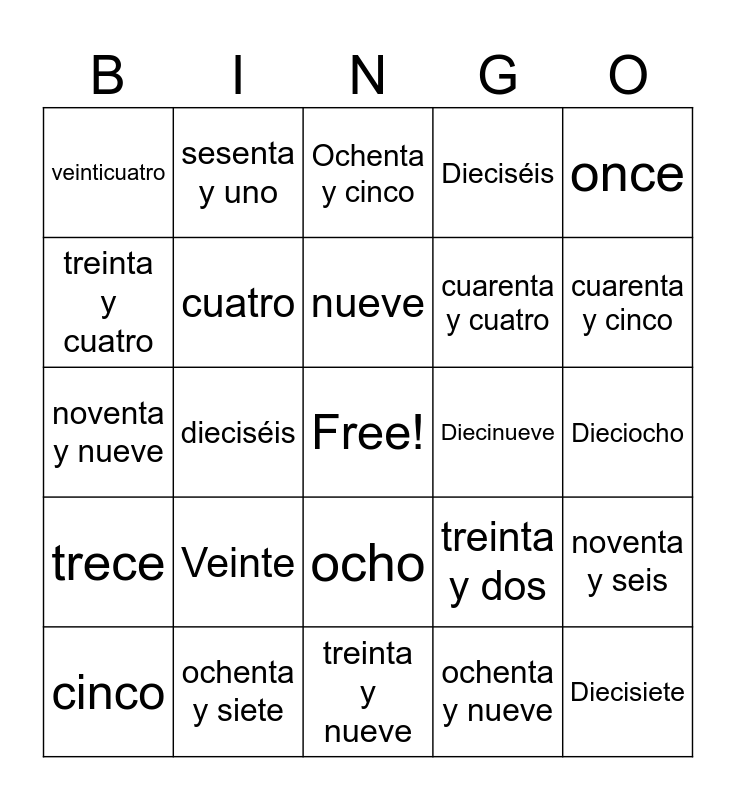 | B | I | N | G | O |
|---|---|---|---|---|
| veinticuatro | sesenta y uno | Ochenta y cinco | Dieciséis | once |
| treinta y cuatro | cuatro | nueve | cuarenta y cuatro | cuarenta y cinco |
| noventa y nueve | dieciséis | Free! | Diecinueve | Dieciocho |
| trece | Veinte | ocho | treinta y dos | noventa y seis |
| cinco | ochenta y siete | treinta y nueve | ochenta y nueve | Diecisiete |